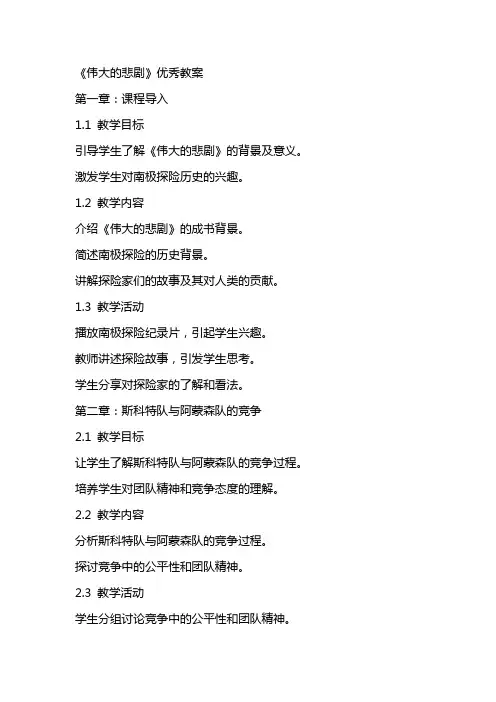 《伟大的悲剧》优秀教案

第一章：课程导入

1.1 教学目标

引导学生了解《伟大的悲剧》的背景及意义。

激发学生对南极探险历史的兴趣。

1.2 教学内容

介绍《伟大的悲剧》的成书背景。

简述南极探险的历史背景。

讲解探险家们的故事及其对人类的贡献。

1.3 教学活动

播放南极探险纪录片，引起学生兴趣。

教师讲述探险故事，引发学生思考。

学生分享对探险家的了解和看法。

第二章：斯科特队与阿蒙森队的竞争

2.1 教学目标

让学生了解斯科特队与阿蒙森队的竞争过程。

培养学生对团队精神和竞争态度的理解。

2.2 教学内容

分析斯科特队与阿蒙森队的竞争过程。

探讨竞争中的公平性和团队精神。

2.3 教学活动

学生分组讨论竞争中的公平性和团队精神。